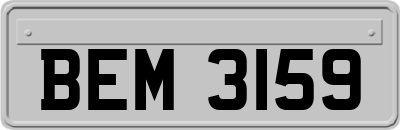 BEM 3159